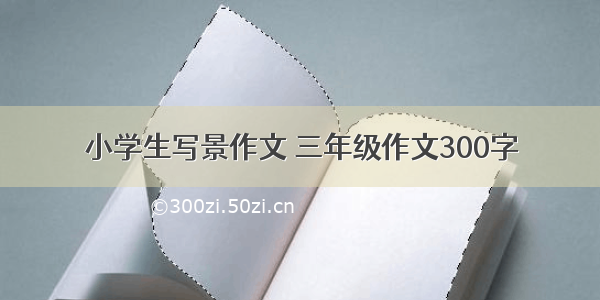 小学生写景作文 三年级作文300字

©300zi.50zi.cn